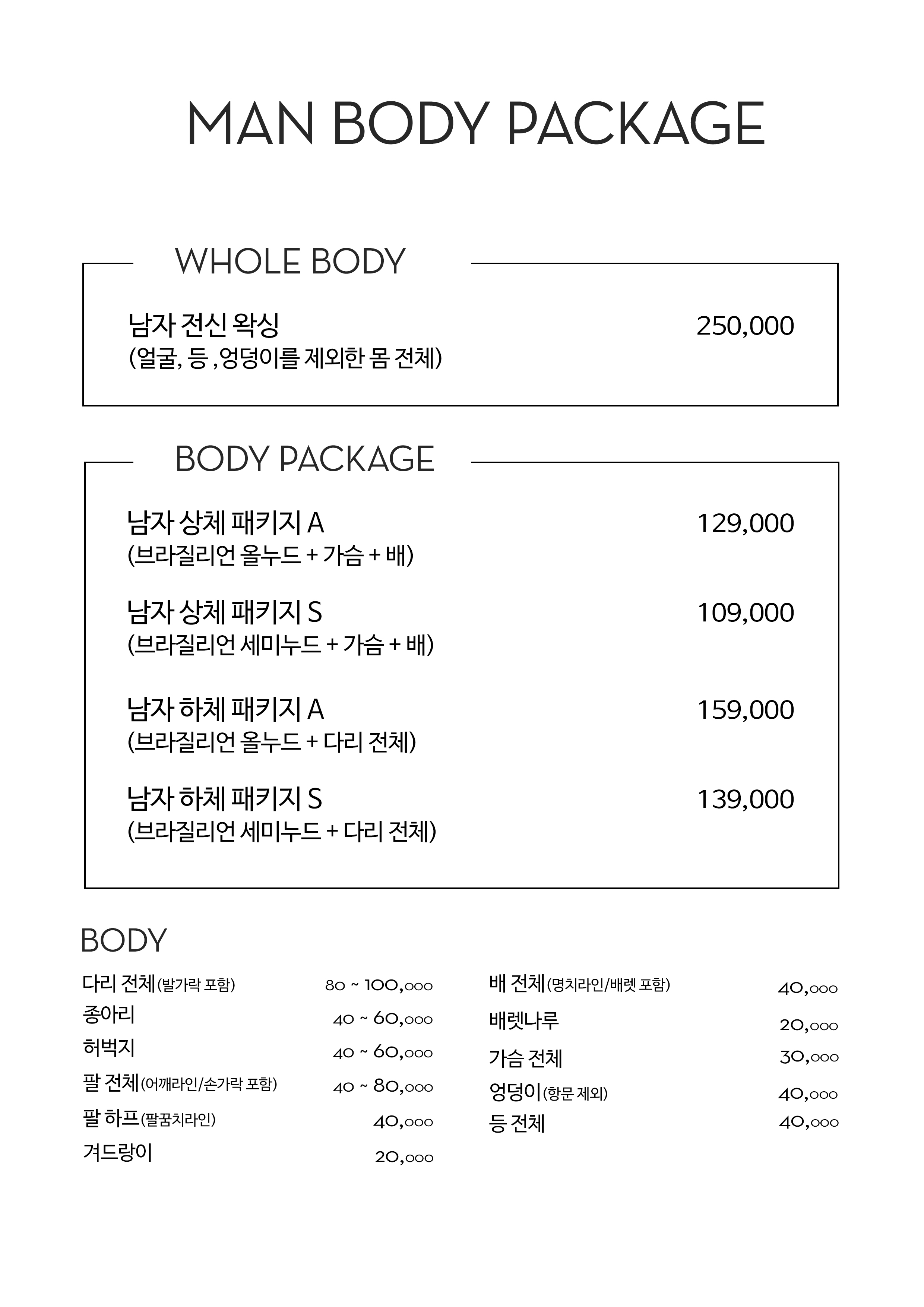 MAN BODY PACKAGE

WHOLE BODY

남자 전신 왁싱 250,000
(얼굴, 등 ,엉덩이를 제외한 몸 전체)

BODY PACKAGE

남자 상체 패키지 A 129,000
(브라질리언 올누드 + 가슴 + 배)

남자 상체 패키지 S 109,000
(브라질리언 세미누드 + 가슴 + 배)

남자 하체 패키지 A 159,000
(브라질리언 올누드 + 다리 전체)

남자 하체 패키지 S 139,000
(브라질리언 세미누드 + 다리 전체)

BODY

다리 전체(발가락 포함) 80 ~ 100,000
종아리 40 ~ 60,000
허벅지 40 ~ 60,000
팔 전체(어깨라인/손가락 포함) 40 ~ 80,000
팔 하프(팔꿈치라인) 40,000
겨드랑이 20,000

배 전체(명치라인/배렛 포함) 40,000
배렛나루 20,000
가슴 전체 30,000
엉덩이(항문 제외) 40,000
등 전체 40,000